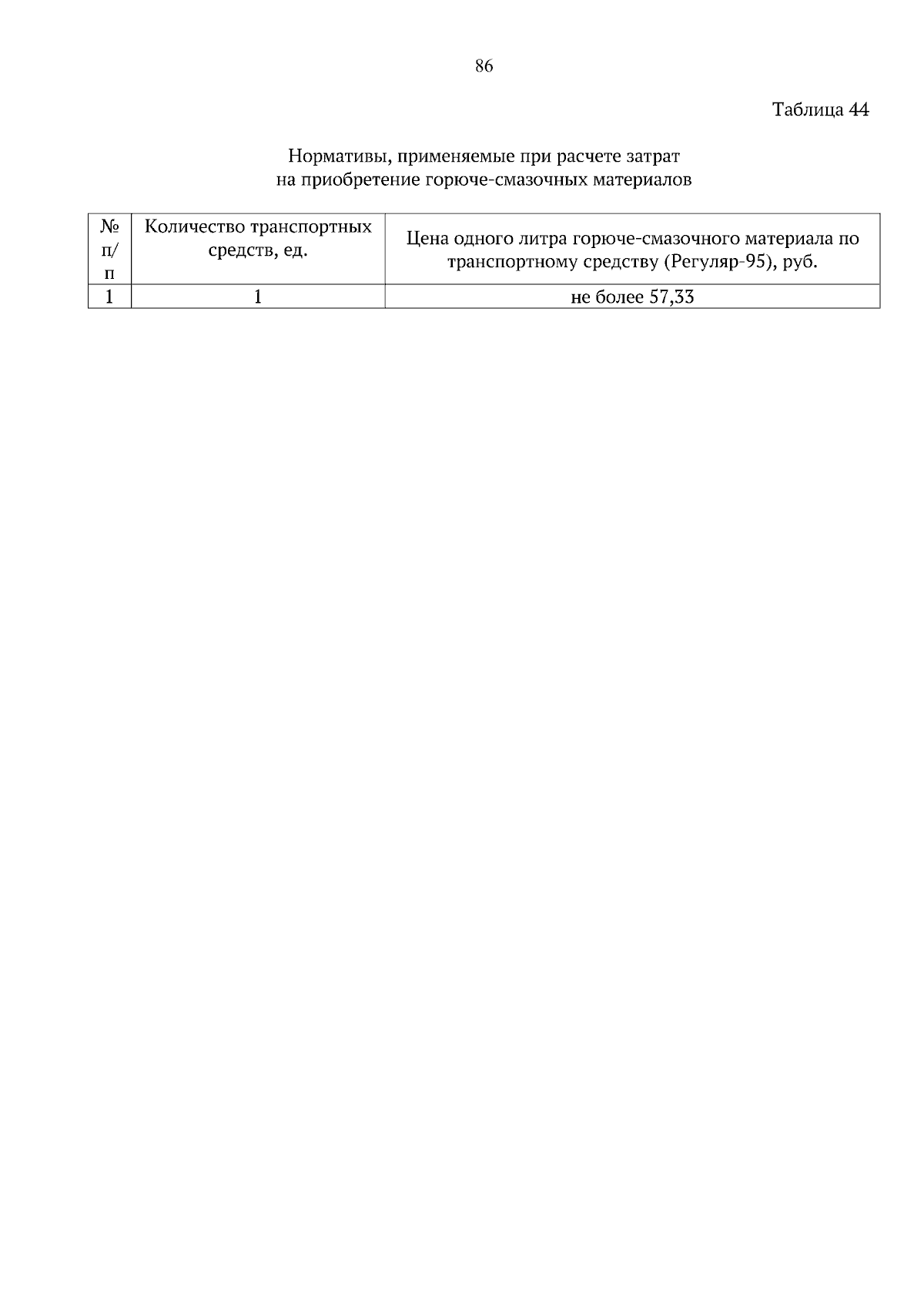 86

Таблица 44

Нормативы, применяемые при расчете затрат
на приобретение горюче-смазочных материалов

| № п/п | Количество транспортных средств, ед. | Цена одного литра горюче-смазочного материала по транспортному средству (Регуляр-95), руб. |
|---|---|---|
| 1 | 1 | не более 57,33 |